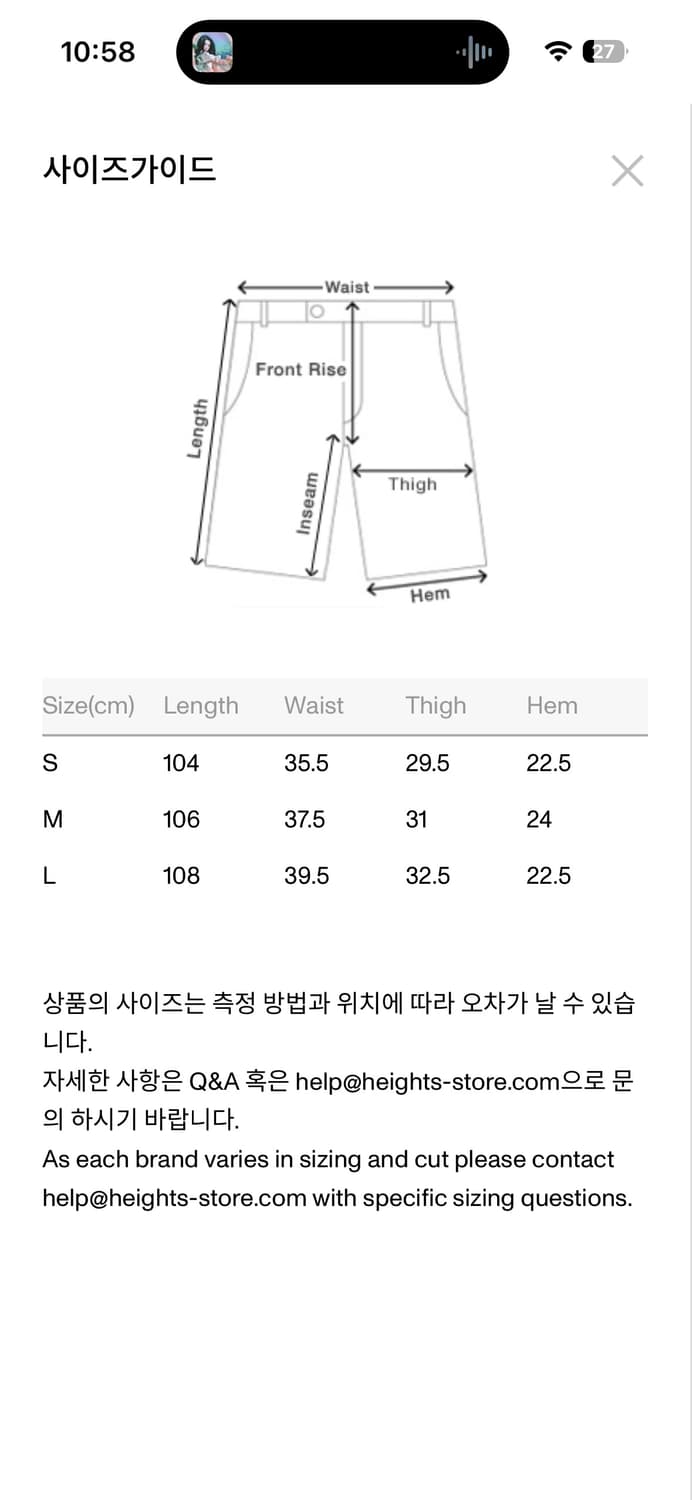 10:58

27

사이즈가이드

Waist

Front Rise

Length

Inseam

Thigh

Hem

| Size(cm) | Length | Waist | Thigh | Hem |
|---|---|---|---|---|
| S | 104 | 35.5 | 29.5 | 22.5 |
| M | 106 | 37.5 | 31 | 24 |
| L | 108 | 39.5 | 32.5 | 22.5 |

상품의 사이즈는 측정 방법과 위치에 따라 오차가 날 수 있습니다.
자세한 사항은 Q&A 혹은 help@heights-store.com으로 문의 하시기 바랍니다.
As each brand varies in sizing and cut please contact help@heights-store.com with specific sizing questions.